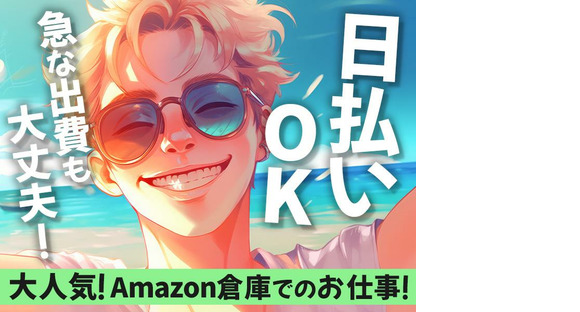 日払いOK

急な出費も大丈夫!

大人気!Amazon倉庫でのお仕事!